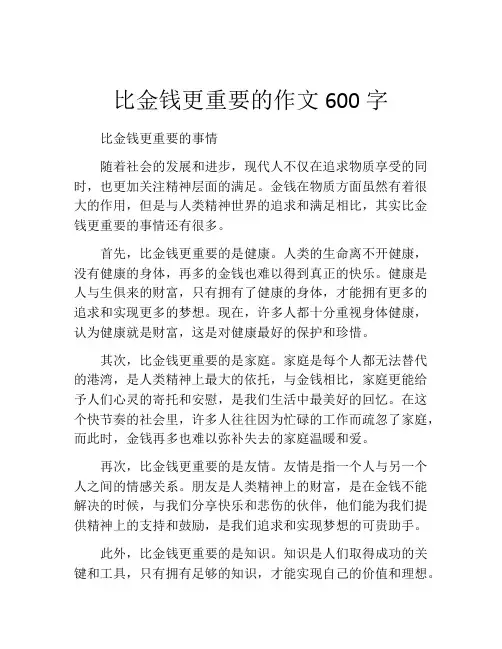 比金钱更重要的作文 600 字

比金钱更重要的事情

随着社会的发展和进步，现代人不仅在追求物质享受的同时，也更加关注精神层面的满足。金钱在物质方面虽然有着很大的作用，但是与人类精神世界的追求和满足相比，其实比金钱更重要的事情还有很多。

首先，比金钱更重要的是健康。人类的生命离不开健康，没有健康的身体，再多的金钱也难以得到真正的快乐。健康是人与生俱来的财富，只有拥有了健康的身体，才能拥有更多的追求和实现更多的梦想。现在，许多人都十分重视身体健康，认为健康就是财富，这是对健康最好的保护和珍惜。

其次，比金钱更重要的是家庭。家庭是每个人都无法替代的港湾，是人类精神上最大的依托，与金钱相比，家庭更能给予人们心灵的寄托和安慰，是我们生活中最美好的回忆。在这个快节奏的社会里，许多人往往因为忙碌的工作而疏忽了家庭，而此时，金钱再多也难以弥补失去的家庭温暖和爱。

再次，比金钱更重要的是友情。友情是指一个人与另一个人之间的情感关系。朋友是人类精神上的财富，是在金钱不能解决的时候，与我们分享快乐和悲伤的伙伴，他们能为我们提供精神上的支持和鼓励，是我们追求和实现梦想的可贵助手。

此外，比金钱更重要的是知识。知识是人们取得成功的关键和工具，只有拥有足够的知识，才能实现自己的价值和理想。